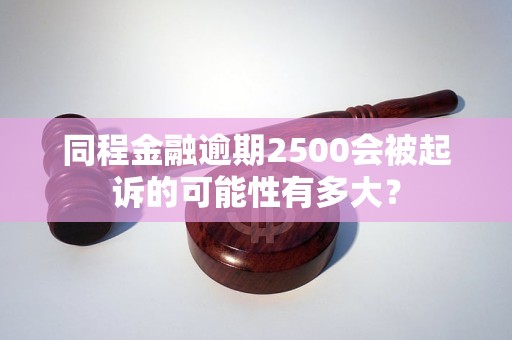 同程金融逾期2500会被起诉的可能性有多大？